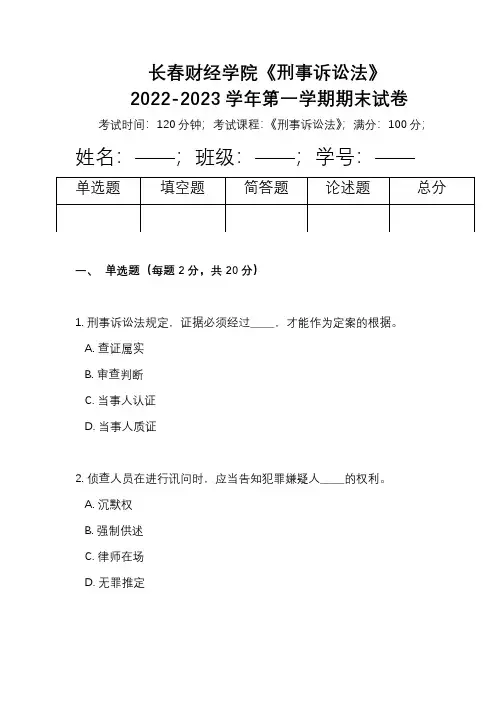 长春财经学院《刑事诉讼法》
2022-2023 学年第一学期期末试卷

考试时间：120 分钟；考试课程：《刑事诉讼法》；满分：100 分；

姓名：——；班级：——；学号：——

| 单选题 | 填空题 | 简答题 | 论述题 | 总分 |
|---|---|---|---|---|
| | | | | |

一、 单选题（每题 2 分，共 20 分）

1. 刑事诉讼法规定，证据必须经过____，才能作为定案的根据。

A. 查证属实

B. 审查判断

C. 当事人认证

D. 当事人质证

2. 侦查人员在进行讯问时，应当告知犯罪嫌疑人____的权利。

A. 沉默权

B. 强制供述

C. 律师在场

D. 无罪推定